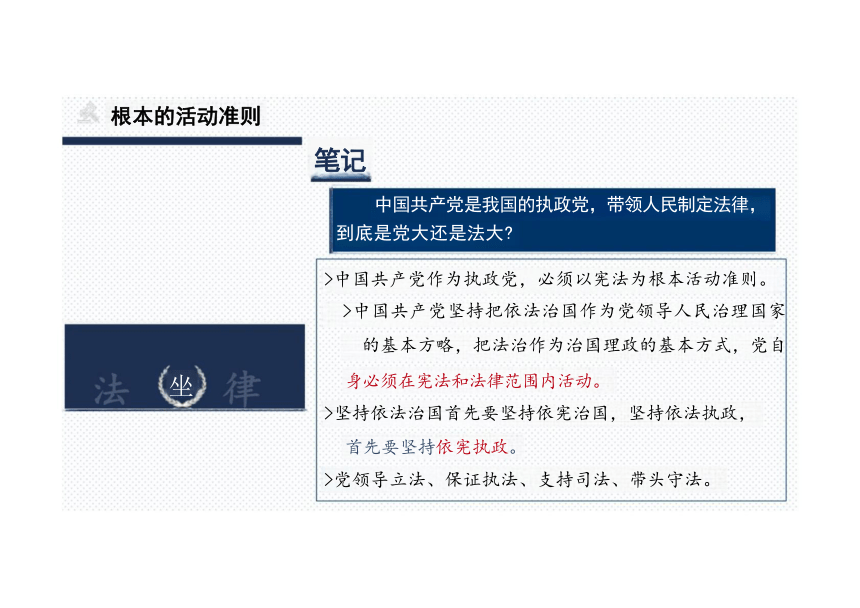 根本的活动准则

笔记

中国共产党是我国的执政党，带领人民制定法律，到底是党大还是法大?

>中国共产党作为执政党，必须以宪法为根本活动准则。

>中国共产党坚持把依法治国作为党领导人民治理国家的基本方略，把法治作为治国理政的基本方式，党自身必须在宪法和法律范围内活动。

>坚持依法治国首先要坚持依宪治国，坚持依法执政，首先要坚持依宪执政。

>党领导立法、保证执法、支持司法、带头守法。

法 坐 律